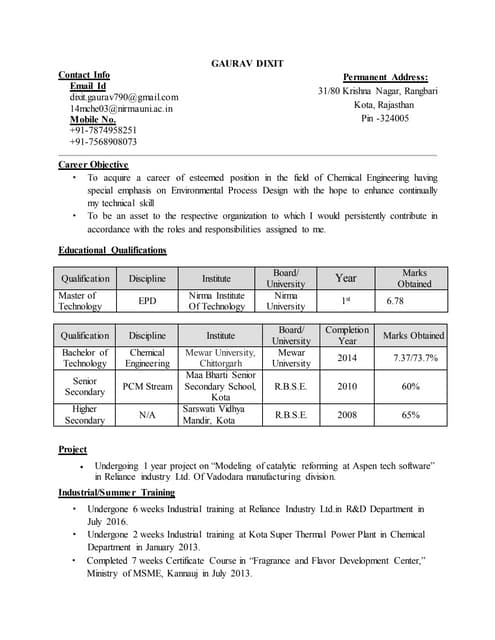 GAURAV DIXIT

Contact Info
Email Id
dixit.gaurav790@gmail.com
14mche03@nirmauni.ac.in
Mobile No.
+91-7874958251
+91-7568908073

Permanent Address:
31/80 Krishna Nagar, Rangbari
Kota, Rajasthan
Pin -324005

Career Objective
• To acquire a career of esteemed position in the field of Chemical Engineering having special emphasis on Environmental Process Design with the hope to enhance continually my technical skill
• To be an asset to the respective organization to which I would persistently contribute in accordance with the roles and responsibilities assigned to me.

Educational Qualifications

| Qualification | Discipline | Institute | Board/ University | Year | Marks Obtained |
|---|---|---|---|---|---|
| Master of Technology | EPD | Nirma Institute Of Technology | Nirma University | $1^{st}$ | 6.78 |

| Qualification | Discipline | Institute | Board/ University | Completion Year | Marks Obtained |
|---|---|---|---|---|---|
| Bachelor of Technology | Chemical Engineering | Mewar University, Chittorgarh | Mewar University | 2014 | 7.37/73.7% |
| Senior Secondary | PCM Stream | Maa Bharti Senior Secondary School, Kota | R.B.S.E. | 2010 | 60% |
| Higher Secondary | N/A | Sarswati Vidhya Mandir, Kota | R.B.S.E. | 2008 | 65% |

Project
• Undergoing 1 year project on “Modeling of catalytic reforming at Aspen tech software” in Reliance industry Ltd. Of Vadodara manufacturing division.

Industrial/Summer Training
• Undergone 6 weeks Industrial training at Reliance Industry Ltd.in R&D Department in July 2016.
• Undergone 2 weeks Industrial training at Kota Super Thermal Power Plant in Chemical Department in January 2013.
• Completed 7 weeks Certificate Course in “Fragrance and Flavor Development Center,” Ministry of MSME, Kannauj in July 2013.